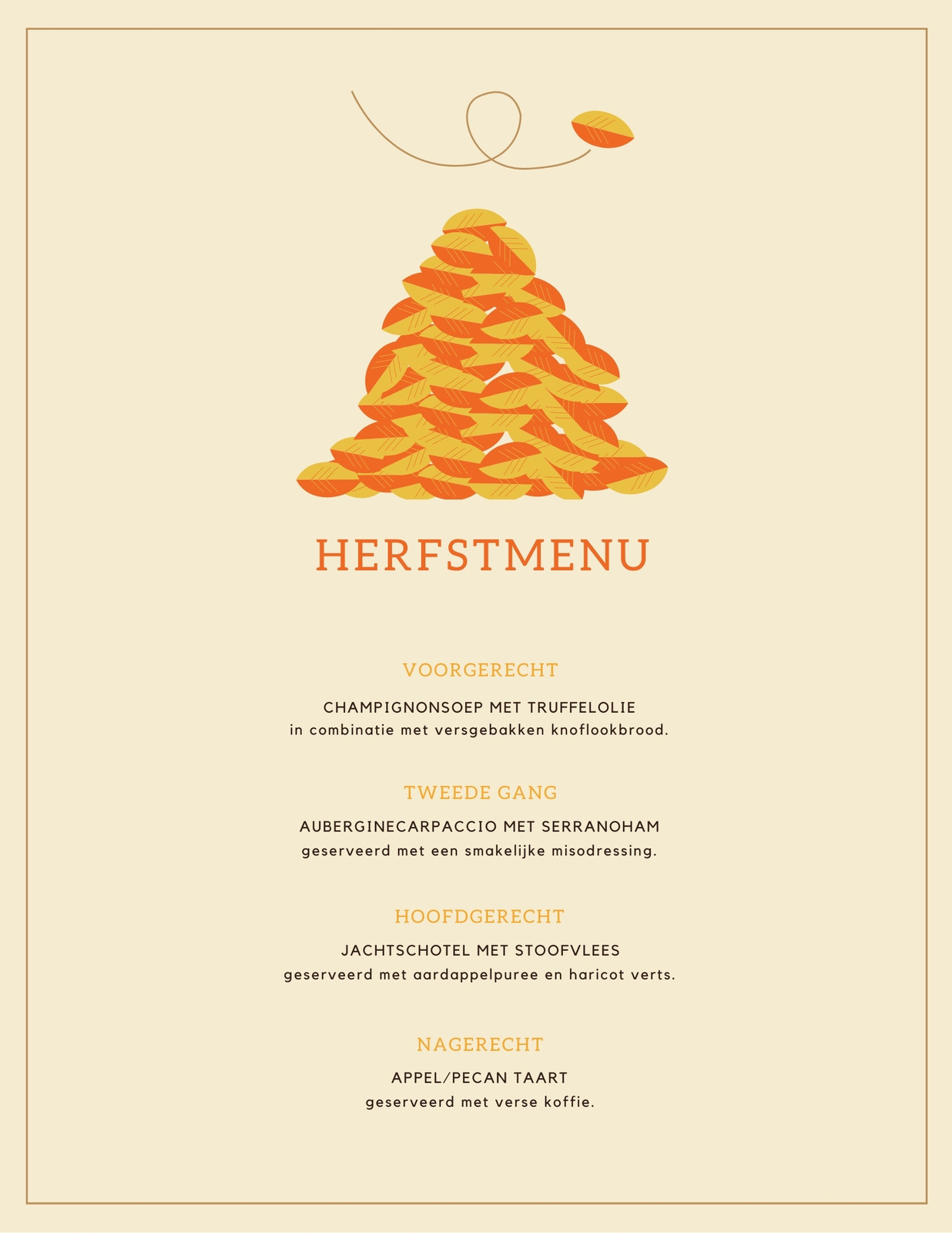 HERFSTMENU

VOORGERECHT

CHAMPIGNONSOEP MET TRUFFELOLIE
in combinatie met versgebakken knoflookbrood.

TWEEDE GANG

AUBERGINECARPACCIO MET SERRANOHAM
geserveerd met een smakelijke misodressing.

HOOFDGERECHT

JACHTSCHOTEL MET STOOFVLEES
geserveerd met aardappelpuree en haricot verts.

NAGERECHT

APPEL/PECAN TAART
geserveerd met verse koffie.